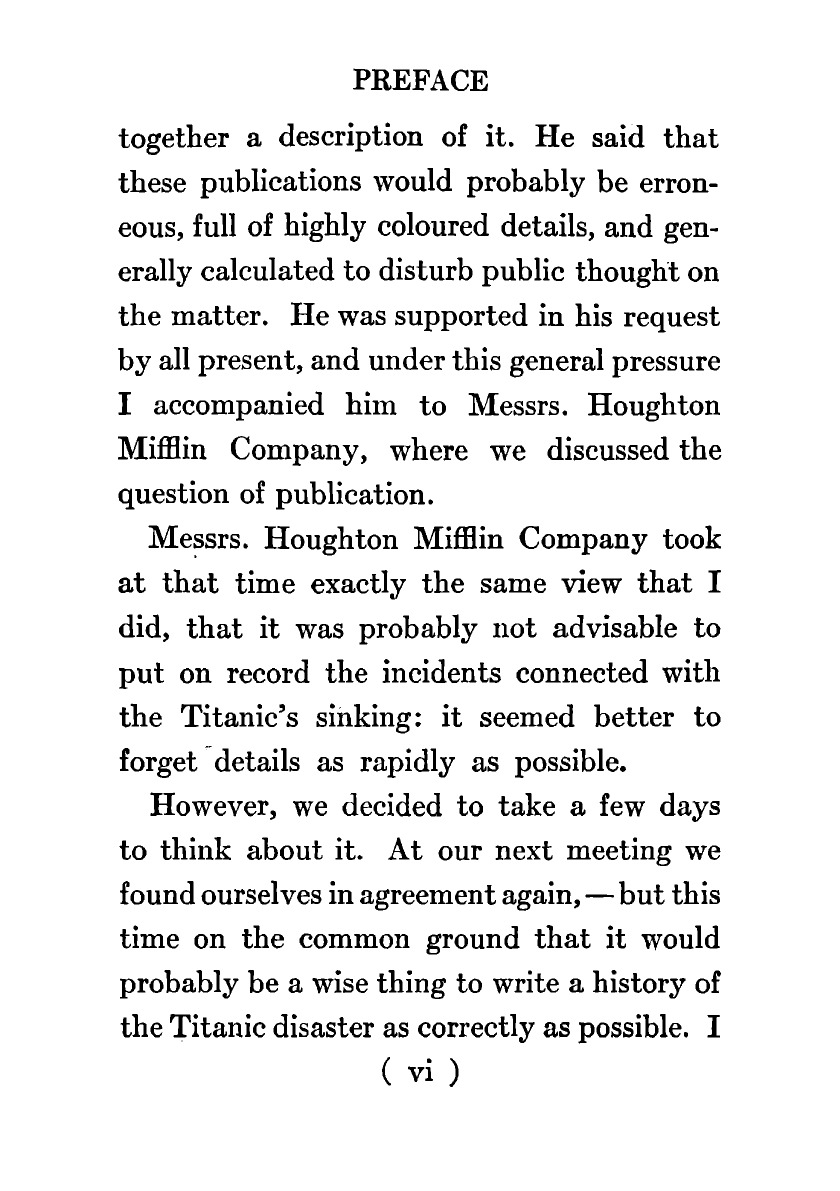 PREFACE

together a description of it. He said that these publications would probably be erroneous, full of highly coloured details, and generally calculated to disturb public thought on the matter. He was supported in his request by all present, and under this general pressure I accompanied him to Messrs. Houghton Mifflin Company, where we discussed the question of publication.

Messrs. Houghton Mifflin Company took at that time exactly the same view that I did, that it was probably not advisable to put on record the incidents connected with the Titanic's sinking: it seemed better to forget details as rapidly as possible.

However, we decided to take a few days to think about it. At our next meeting we found ourselves in agreement again, — but this time on the common ground that it would probably be a wise thing to write a history of the Titanic disaster as correctly as possible. I

( vi )